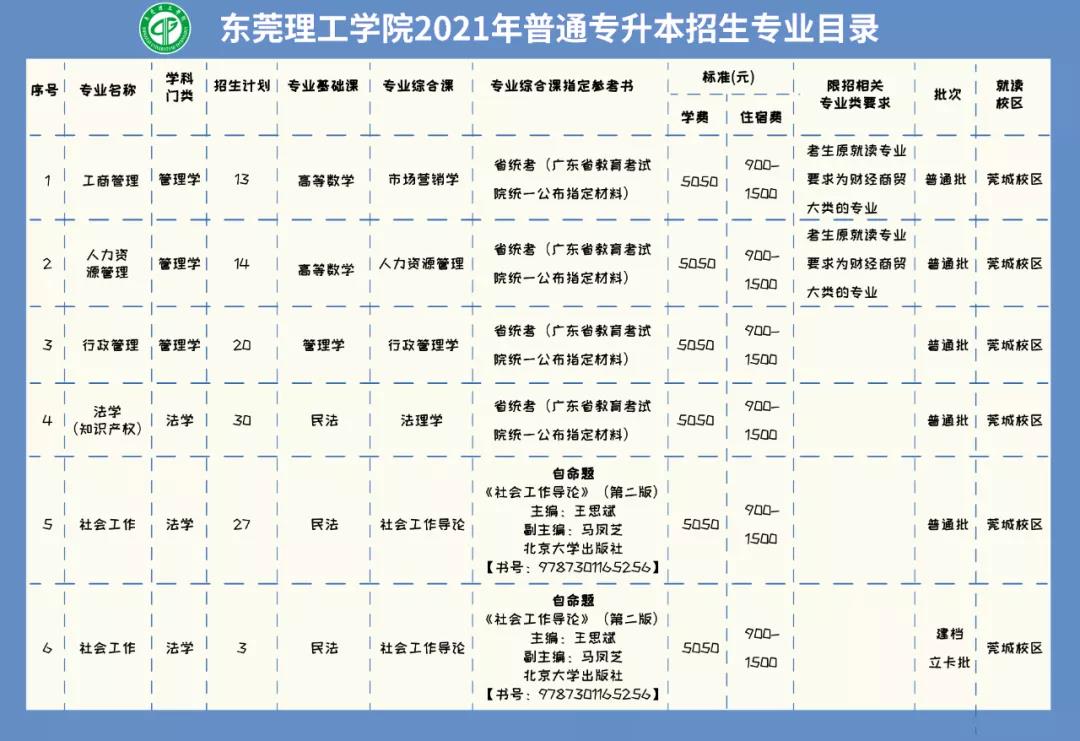 东莞理工学院2021年普通专升本招生专业目录

| 序号 | 专业名称 | 学科门类 | 招生计划 | 专业基础课 | 专业综合课 | 专业综合课指定参考书 | 标准(元) 学费 | 标准(元) 住宿费 | 限招相关专业类要求 | 批次 | 就读校区 |
|---|---|---|---|---|---|---|---|---|---|---|---|
| 1 | 工商管理 | 管理学 | 13 | 高等数学 | 市场营销学 | 省统考（广东省教育考试院统一公布指定材料） | 5050 | 900-1500 | 考生原就读专业要求为财经商贸大类的专业 | 普通批 | 莞城校区 |
| 2 | 人力资源管理 | 管理学 | 14 | 高等数学 | 人力资源管理 | 省统考（广东省教育考试院统一公布指定材料） | 5050 | 900-1500 | 考生原就读专业要求为财经商贸大类的专业 | 普通批 | 莞城校区 |
| 3 | 行政管理 | 管理学 | 20 | 管理学 | 行政管理学 | 省统考（广东省教育考试院统一公布指定材料） | 5050 | 900-1500 | | 普通批 | 莞城校区 |
| 4 | 法学（知识产权） | 法学 | 30 | 民法 | 法理学 | 省统考（广东省教育考试院统一公布指定材料） | 5050 | 900-1500 | | 普通批 | 莞城校区 |
| 5 | 社会工作 | 法学 | 27 | 民法 | 社会工作导论 | 自命题 《社会工作导论》（第二版） 主编：王思斌 副主编：马凤芝 北京大学出版社 【书号：9787301165256】 | 5050 | 900-1500 | | 普通批 | 莞城校区 |
| 6 | 社会工作 | 法学 | 3 | 民法 | 社会工作导论 | 自命题 《社会工作导论》（第二版） 主编：王思斌 副主编：马凤芝 北京大学出版社 【书号：9787301165256】 | 5050 | 900-1500 | | 建档立卡批 | 莞城校区 |